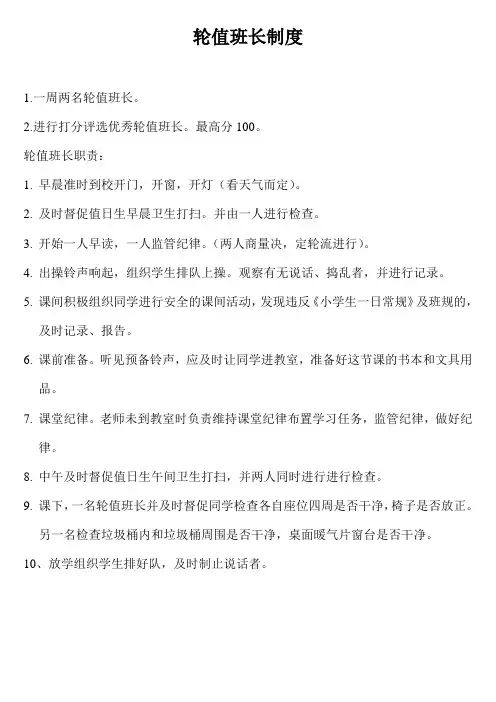 轮值班长制度

1.一周两名轮值班长。

2.进行打分评选优秀轮值班长。最高分 100。

轮值班长职责：

1. 早晨准时到校开门，开窗，开灯（看天气而定）。

2. 及时督促值日生早晨卫生打扫。并由一人进行检查。

3. 开始一人早读，一人监管纪律。（两人商量决，定轮流进行）。

4. 出操铃声响起，组织学生排队上操。观察有无说话、捣乱者，并进行记录。

5. 课间积极组织同学进行安全的课间活动，发现违反《小学生一日常规》及班规的，及时记录、报告。

6. 课前准备。听见预备铃声，应及时让同学进教室，准备好这节课的书本和文具用品。

7. 课堂纪律。老师未到教室时负责维持课堂纪律布置学习任务，监管纪律，做好纪律。

8. 中午及时督促值日生午间卫生打扫，并两人同时进行进行检查。

9. 课下，一名轮值班长并及时督促同学检查各自座位四周是否干净，椅子是否放正。另一名检查垃圾桶内和垃圾桶周围是否干净，桌面暖气片窗台是否干净。

10、放学组织学生排好队，及时制止说话者。